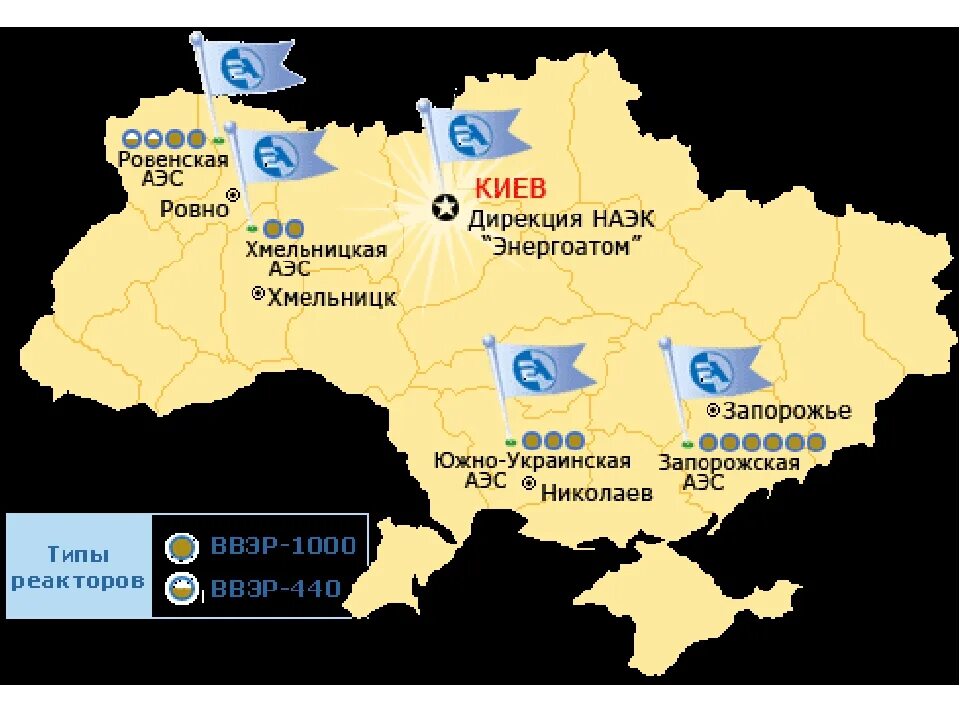 Ровенская АЭС

Ровно

Хмельницкая АЭС

Хмельницк

КИЕВ

Дирекция НАЭК "Энергоатом"

Южно-Украинская АЭС

Николаев

Запорожье

Запорожская АЭС

Типы реакторов

ВВЭР-1000

ВВЭР-440